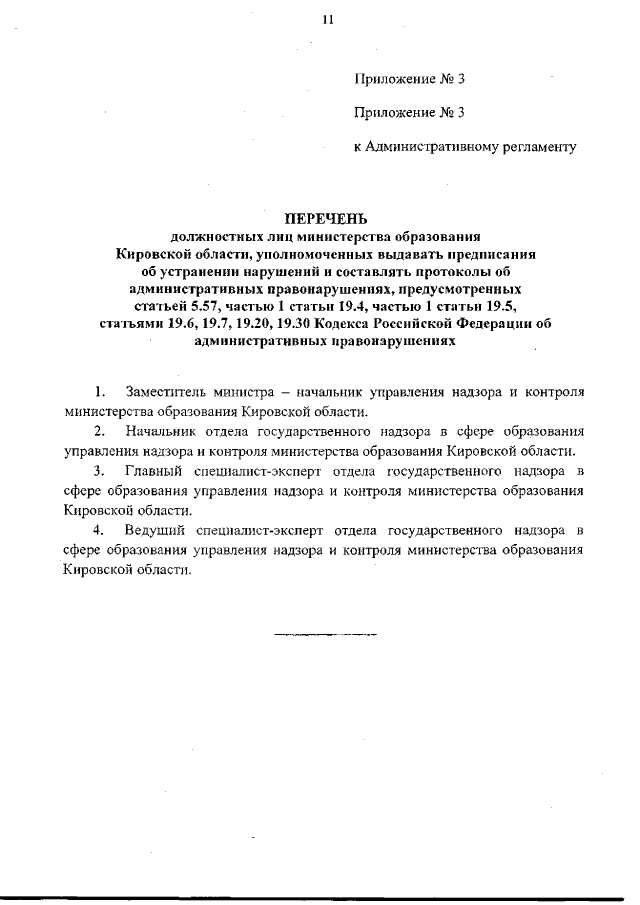 11

Приложение № 3

Приложение № 3

к Административному регламенту

ПЕРЕЧЕНЬ
должностных лиц министерства образования Кировской области, уполномоченных выдавать предписания об устранении нарушений и составлять протоколы об административных правонарушениях, предусмотренных статьей 5.57, частью 1 статьи 19.4, частью 1 статьи 19.5, статьями 19.6, 19.7, 19.20, 19.30 Кодекса Российской Федерации об административных правонарушениях

1. Заместитель министра – начальник управления надзора и контроля министерства образования Кировской области.

2. Начальник отдела государственного надзора в сфере образования управления надзора и контроля министерства образования Кировской области.

3. Главный специалист-эксперт отдела государственного надзора в сфере образования управления надзора и контроля министерства образования Кировской области.

4. Ведущий специалист-эксперт отдела государственного надзора в сфере образования управления надзора и контроля министерства образования Кировской области.